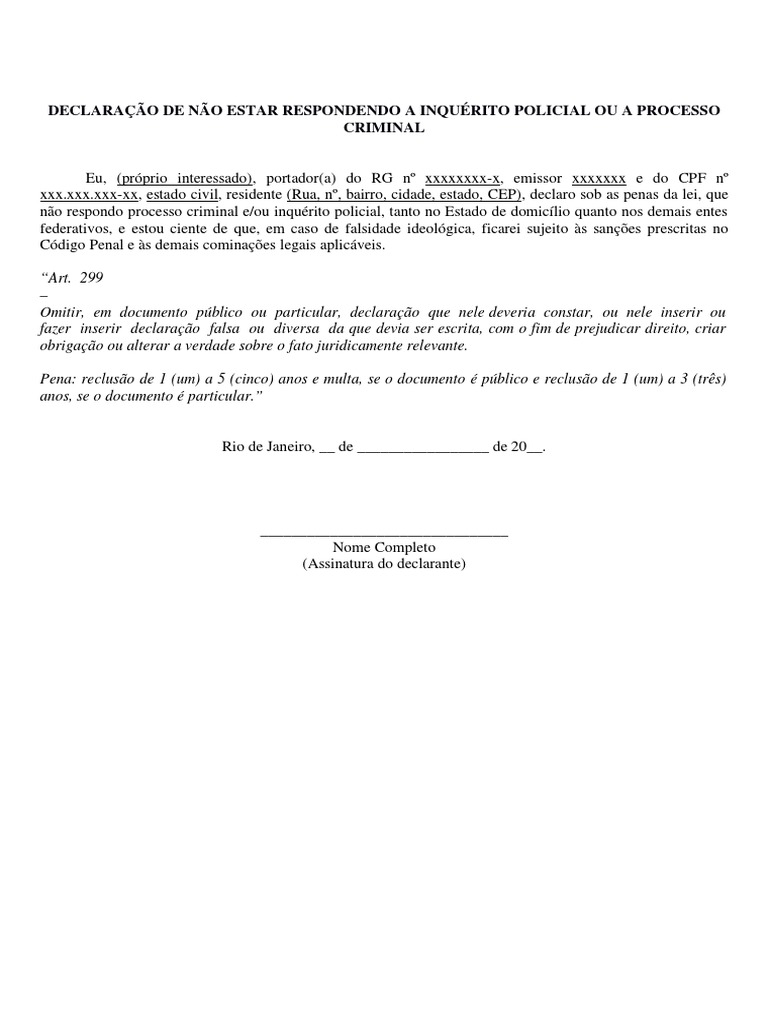 DECLARAÇÃO DE NÃO ESTAR RESPONDENDO A INQUÉRITO POLICIAL OU A PROCESSO CRIMINAL

Eu, (próprio interessado), portador(a) do RG nº xxxxxxxx-x, emissor xxxxxxx e do CPF nº xxx.xxx.xxx-xx, estado civil, residente (Rua, nº, bairro, cidade, estado, CEP), declaro sob as penas da lei, que não respondo processo criminal e/ou inquérito policial, tanto no Estado de domicílio quanto nos demais entes federativos, e estou ciente de que, em caso de falsidade ideológica, ficarei sujeito às sanções prescritas no Código Penal e às demais cominações legais aplicáveis.

“Art. 299
–
Omitir, em documento público ou particular, declaração que nele deveria constar, ou nele inserir ou fazer inserir declaração falsa ou diversa da que devia ser escrita, com o fim de prejudicar direito, criar obrigação ou alterar a verdade sobre o fato juridicamente relevante.

Pena: reclusão de 1 (um) a 5 (cinco) anos e multa, se o documento é público e reclusão de 1 (um) a 3 (três) anos, se o documento é particular.”

Rio de Janeiro, __ de _________________ de 20__.

________________________________
Nome Completo
(Assinatura do declarante)